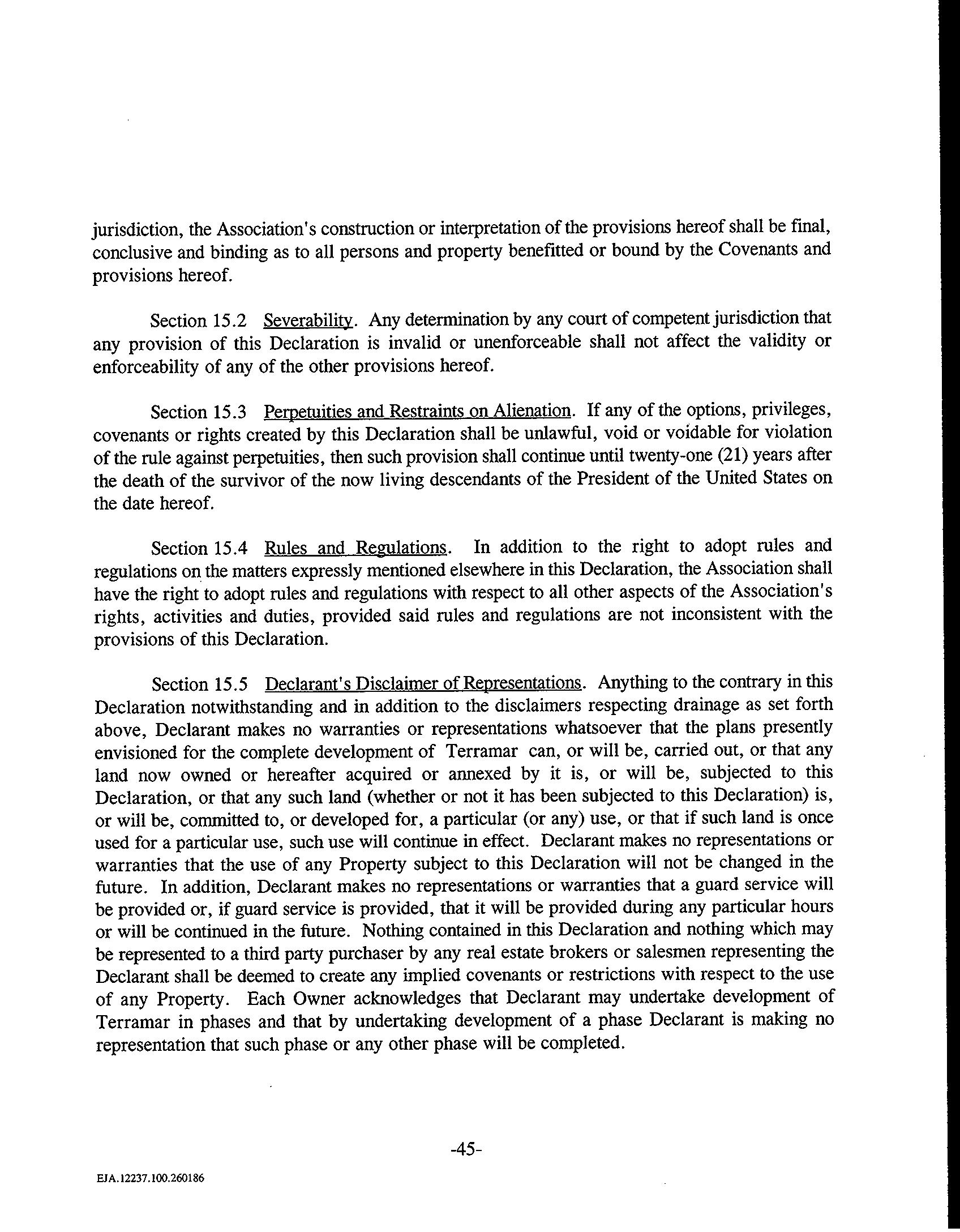 jurisdiction, the Association's construction or interpretation of the provisions hereof shall be final, conclusive and binding as to all persons and property benefitted or bound by the Covenants and provisions hereof.

Section 15.2 Severability. Any determination by any court of competent jurisdiction that any provision of this Declaration is invalid or unenforceable shall not affect the validity or enforceability of any of the other provisions hereof.

Section 15.3 Perpetuities and Restraints on Alienation. If any of the options, privileges, covenants or rights created by this Declaration shall be unlawful, void or voidable for violation of the rule against perpetuities, then such provision shall continue until twenty-one (21) years after the death of the survivor of the now living descendants of the President of the United States on the date hereof.

Section 15.4 Rules and Regulations. In addition to the right to adopt rules and regulations on the matters expressly mentioned elsewhere in this Declaration, the Association shall have the right to adopt rules and regulations with respect to all other aspects of the Association's rights, activities and duties, provided said rules and regulations are not inconsistent with the provisions of this Declaration.

Section 15.5 Declarant's Disclaimer of Representations. Anything to the contrary in this Declaration notwithstanding and in addition to the disclaimers respecting drainage as set forth above, Declarant makes no warranties or representations whatsoever that the plans presently envisioned for the complete development of Terramar can, or will be, carried out, or that any land now owned or hereafter acquired or annexed by it is, or will be, subjected to this Declaration, or that any such land (whether or not it has been subjected to this Declaration) is, or will be, committed to, or developed for, a particular (or any) use, or that if such land is once used for a particular use, such use will continue in effect. Declarant makes no representations or warranties that the use of any Property subject to this Declaration will not be changed in the future. In addition, Declarant makes no representations or warranties that a guard service will be provided or, if guard service is provided, that it will be provided during any particular hours or will be continued in the future. Nothing contained in this Declaration and nothing which may be represented to a third party purchaser by any real estate brokers or salesmen representing the Declarant shall be deemed to create any implied covenants or restrictions with respect to the use of any Property. Each Owner acknowledges that Declarant may undertake development of Terramar in phases and that by undertaking development of a phase Declarant is making no representation that such phase or any other phase will be completed.

-45-

EJA.12237.100.260186